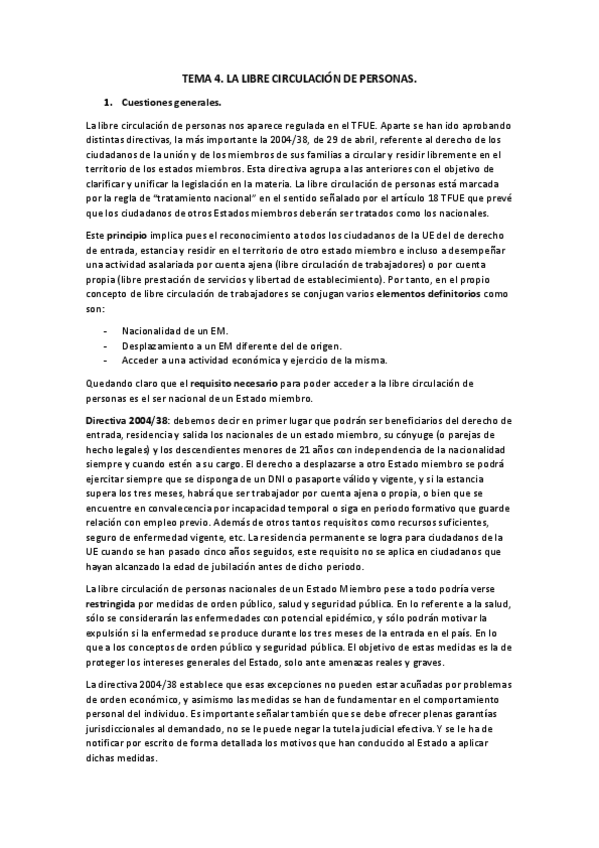 TEMA 4. LA LIBRE CIRCULACIÓN DE PERSONAS.

1. Cuestiones generales.

La libre circulación de personas nos aparece regulada en el TFUE. Aparte se han ido aprobando distintas directivas, la más importante la 2004/38, de 29 de abril, referente al derecho de los ciudadanos de la unión y de los miembros de sus familias a circular y residir libremente en el territorio de los estados miembros. Esta directiva agrupa a las anteriores con el objetivo de clarificar y unificar la legislación en la materia. La libre circulación de personas está marcada por la regla de "tratamiento nacional" en el sentido señalado por el artículo 18 TFUE que prevé que los ciudadanos de otros Estados miembros deberán ser tratados como los nacionales.

Este principio implica pues el reconocimiento a todos los ciudadanos de la UE del de derecho de entrada, estancia y residir en el territorio de otro estado miembro e incluso a desempeñar una actividad asalariada por cuenta ajena (libre circulación de trabajadores) o por cuenta propia (libre prestación de servicios y libertad de establecimiento). Por tanto, en el propio concepto de libre circulación de trabajadores se conjugan varios elementos definitorios como son:

- Nacionalidad de un EM.
- Desplazamiento a un EM diferente del de origen.
- Acceder a una actividad económica y ejercicio de la misma.

Quedando claro que el requisito necesario para poder acceder a la libre circulación de personas es el ser nacional de un Estado miembro.

Directiva 2004/38: debemos decir en primer lugar que podrán ser beneficiarios del derecho de entrada, residencia y salida los nacionales de un estado miembro, su cónyuge (o parejas de hecho legales) y los descendientes menores de 21 años con independencia de la nacionalidad siempre y cuando estén a su cargo. El derecho a desplazarse a otro Estado miembro se podrá ejercitar siempre que se disponga de un DNI o pasaporte válido y vigente, y si la estancia supera los tres meses, habrá que ser trabajador por cuenta ajena o propia, o bien que se encuentre en convalecencia por incapacidad temporal o siga en periodo formativo que guarde relación con empleo previo. Además de otros tantos requisitos como recursos suficientes, seguro de enfermedad vigente, etc. La residencia permanente se logra para ciudadanos de la UE cuando se han pasado cinco años seguidos, este requisito no se aplica en ciudadanos que hayan alcanzado la edad de jubilación antes de dicho periodo.

La libre circulación de personas nacionales de un Estado Miembro pese a todo podría verse restringida por medidas de orden público, salud y seguridad pública. En lo referente a la salud, sólo se considerarán las enfermedades con potencial epidémico, y sólo podrán motivar la expulsión si la enfermedad se produce durante los tres meses de la entrada en el país. En lo que a los conceptos de orden público y seguridad pública. El objetivo de estas medidas es la de proteger los intereses generales del Estado, solo ante amenazas reales y graves.

La directiva 2004/38 establece que esas excepciones no pueden estar acuñadas por problemas de orden económico, y asimismo las medidas se han de fundamentar en el comportamiento personal del individuo. Es importante señalar también que se debe ofrecer plenas garantías jurisdiccionales al demandado, no se le puede negar la tutela judicial efectiva. Y se le ha de notificar por escrito de forma detallada los motivos que han conducido al Estado a aplicar dichas medidas.